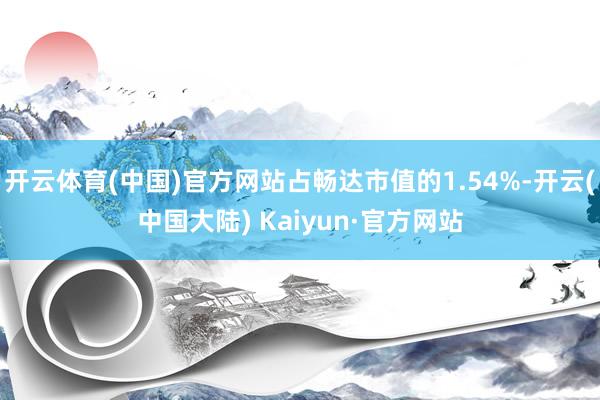 开云体育(中国)官方网站占畅达市值的1.54%-开云(中国大陆) Kaiyun·官方网站